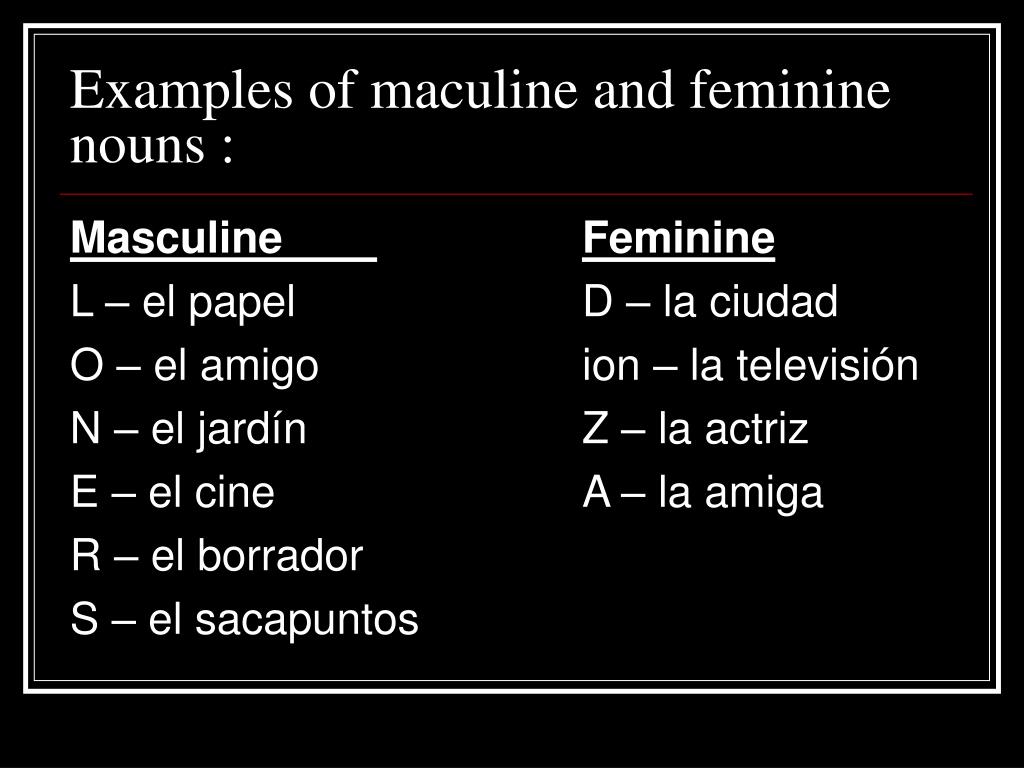 Examples of maculine and feminine nouns :

Masculine
L – el papel
O – el amigo
N – el jardín
E – el cine
R – el borrador
S – el sacapuntos

Feminine
D – la ciudad
ion – la televisión
Z – la actriz
A – la amiga